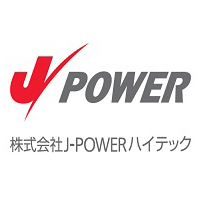 J POWER

株式会社J-POWERハイテック